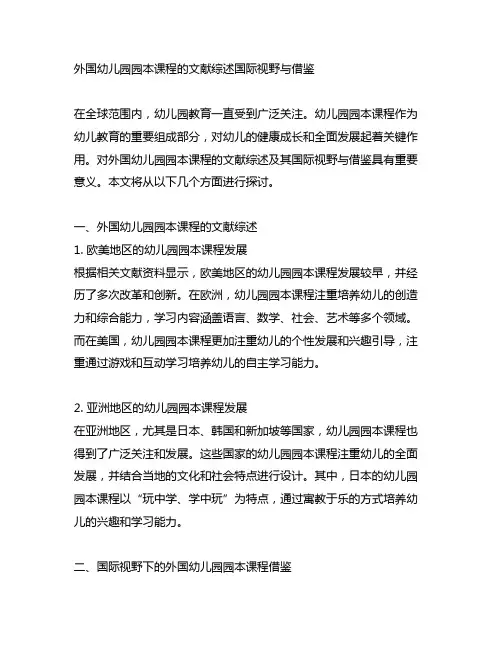 外国幼儿园园本课程的文献综述国际视野与借鉴

在全球范围内，幼儿园教育一直受到广泛关注。幼儿园园本课程作为幼儿教育的重要组成部分，对幼儿的健康成长和全面发展起着关键作用。对外国幼儿园园本课程的文献综述及其国际视野与借鉴具有重要意义。本文将从以下几个方面进行探讨。

一、外国幼儿园园本课程的文献综述
1. 欧美地区的幼儿园园本课程发展
根据相关文献资料显示，欧美地区的幼儿园园本课程发展较早，并经历了多次改革和创新。在欧洲，幼儿园园本课程注重培养幼儿的创造力和综合能力，学习内容涵盖语言、数学、社会、艺术等多个领域。而在美国，幼儿园园本课程更加注重幼儿的个性发展和兴趣引导，注重通过游戏和互动学习培养幼儿的自主学习能力。

2. 亚洲地区的幼儿园园本课程发展
在亚洲地区，尤其是日本、韩国和新加坡等国家，幼儿园园本课程也得到了广泛关注和发展。这些国家的幼儿园园本课程注重幼儿的全面发展，并结合当地的文化和社会特点进行设计。其中，日本的幼儿园园本课程以“玩中学、学中玩”为特点，通过寓教于乐的方式培养幼儿的兴趣和学习能力。

二、国际视野下的外国幼儿园园本课程借鉴